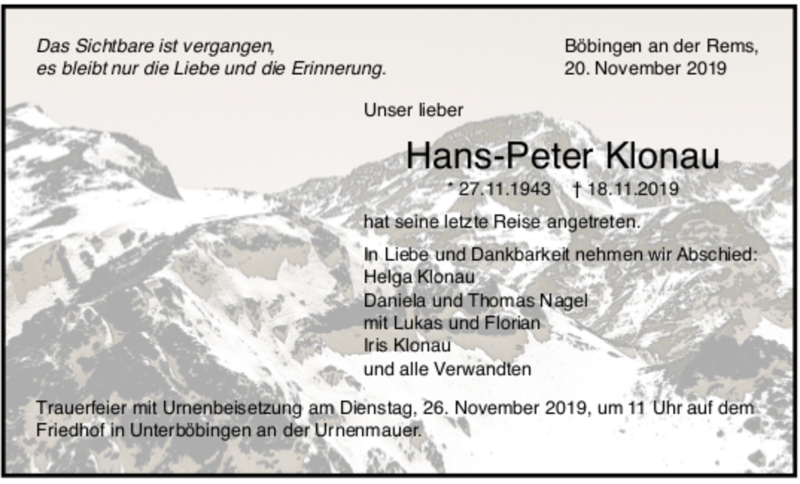 Das Sichtbare ist vergangen,
es bleibt nur die Liebe und die Erinnerung.

Böbingen an der Rems,
20. November 2019

Unser lieber

Hans-Peter Klonau

* 27.11.1943 † 18.11.2019

hat seine letzte Reise angetreten.

In Liebe und Dankbarkeit nehmen wir Abschied:
Helga Klonau
Daniela und Thomas Nagel
mit Lukas und Florian
Iris Klonau
und alle Verwandten

Trauerfeier mit Urnenbeisetzung am Dienstag, 26. November 2019, um 11 Uhr auf dem Friedhof in Unterböbingen an der Urnenmauer.